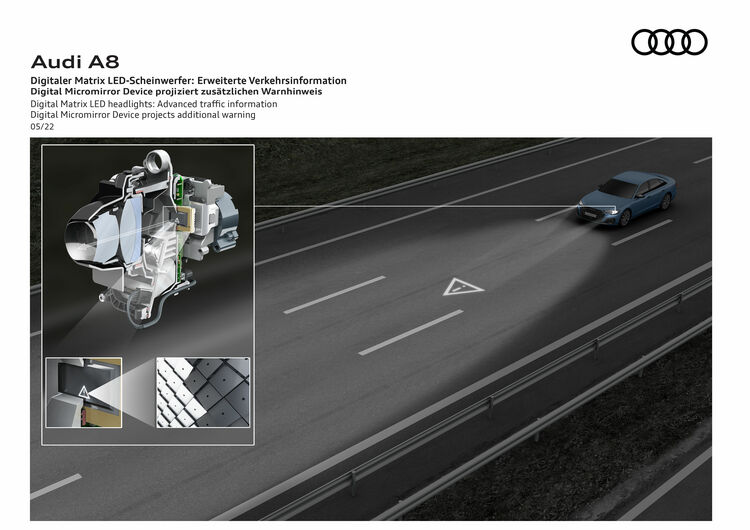 Audi A8

Digitaler Matrix LED-Scheinwerfer: Erweiterte Verkehrsinformation
Digital Micromirror Device projiziert zusätzlichen Warnhinweis
Digital Matrix LED headlights: Advanced traffic information
Digital Micromirror Device projects additional warning
05/22